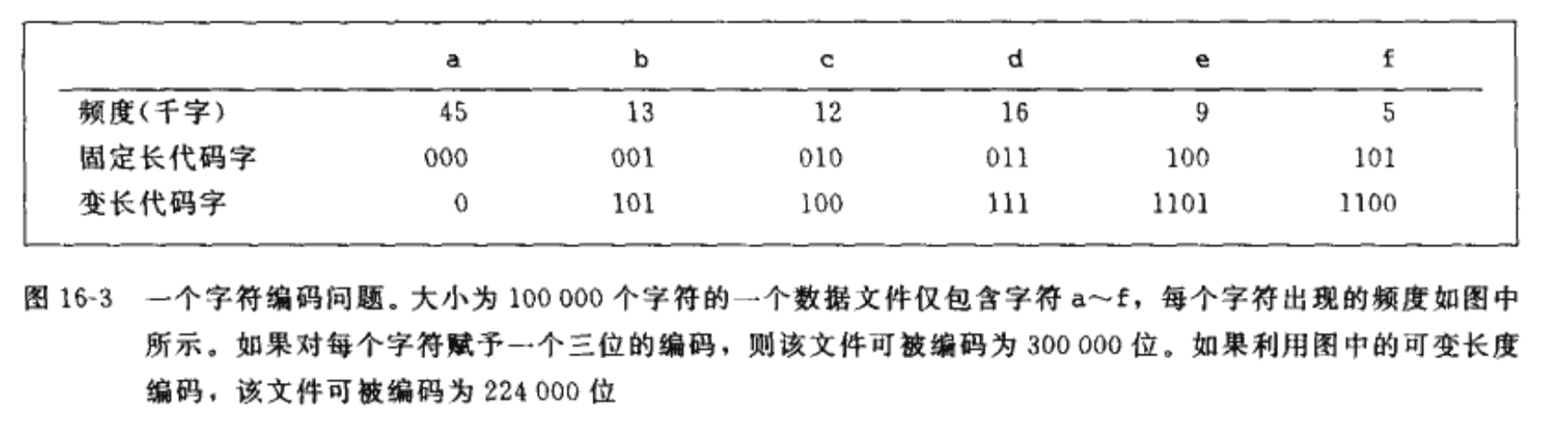 |  | a | b | c | d | e | f |
|---|---|---|---|---|---|---|
| 频度(千字) | 45 | 13 | 12 | 16 | 9 | 5 |
| 固定长代码字 | 000 | 001 | 010 | 011 | 100 | 101 |
| 变长代码字 | 0 | 101 | 100 | 111 | 1101 | 1100 |

图16-3 一个字符编码问题。大小为100 000个字符的一个数据文件仅包含字符a~f，每个字符出现的频度如图中所示。如果对每个字符赋予一个三位的编码，则该文件可被编码为300 000位。如果利用图中的可变长度编码，该文件可被编码为224 000位